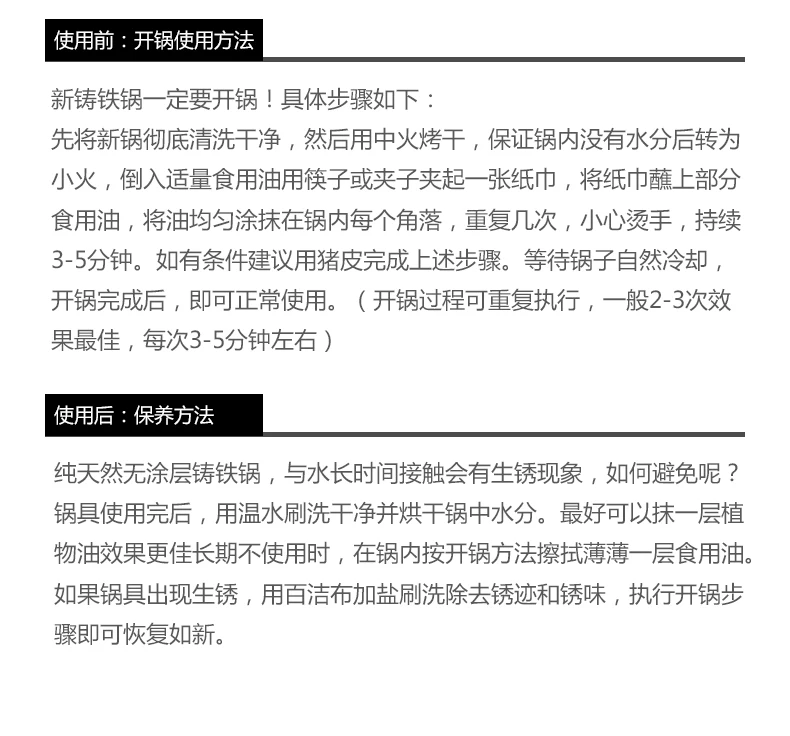 使用前：开锅使用方法

新铸铁锅一定要开锅！具体步骤如下：
先将新锅彻底清洗干净，然后用中火烤干，保证锅内没有水分后转为小火，倒入适量食用油用筷子或夹子夹起一张纸巾，将纸巾蘸上部分食用油，将油均匀涂抹在锅内每个角落，重复几次，小心烫手，持续3-5分钟。如有条件建议用猪皮完成上述步骤。等待锅子自然冷却，开锅完成后，即可正常使用。（开锅过程可重复执行，一般2-3次效果最佳，每次3-5分钟左右）

使用后：保养方法

纯天然无涂层铸铁锅，与水长时间接触会有生锈现象，如何避免呢？锅具使用完后，用温水刷洗干净并烘干锅中水分。最好可以抹一层植物油效果更佳长期不使用时，在锅内按开锅方法擦拭薄薄一层食用油。如果锅具出现生锈，用百洁布加盐刷洗除去锈迹和锈味，执行开锅步骤即可恢复如新。